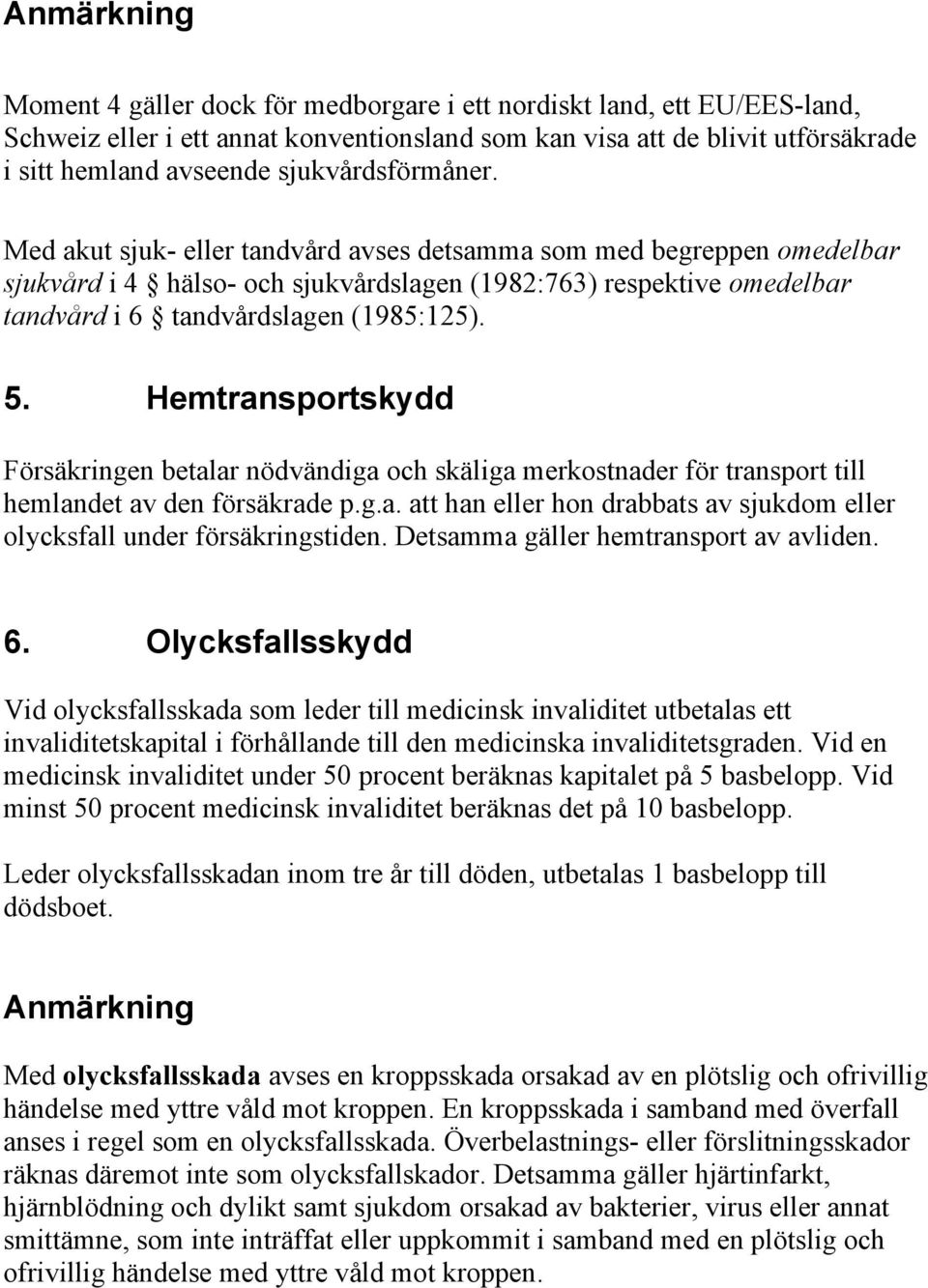 Anmärkning

Moment 4 gäller dock för medborgare i ett nordiskt land, ett EU/EES-land, Schweiz eller i ett annat konventionsland som kan visa att de blivit utförsäkrade i sitt hemland avseende sjukvårdsförmåner.

Med akut sjuk- eller tandvård avses detsamma som med begreppen omedelbar sjukvård i 4 § hälso- och sjukvårdslagen (1982:763) respektive omedelbar tandvård i 6 § tandvårdslagen (1985:125).

5. Hemtransportskydd

Försäkringen betalar nödvändiga och skäliga merkostnader för transport till hemlandet av den försäkrade p.g.a. att han eller hon drabbats av sjukdom eller olycksfall under försäkringstiden. Detsamma gäller hemtransport av avliden.

6. Olycksfallsskydd

Vid olycksfallsskada som leder till medicinsk invaliditet utbetalas ett invaliditetskapital i förhållande till den medicinska invaliditetsgraden. Vid en medicinsk invaliditet under 50 procent beräknas kapitalet på 5 basbelopp. Vid minst 50 procent medicinsk invaliditet beräknas det på 10 basbelopp.

Leder olycksfallsskadan inom tre år till döden, utbetalas 1 basbelopp till dödsboet.

Anmärkning

Med olycksfallsskada avses en kroppsskada orsakad av en plötslig och ofrivillig händelse med yttre våld mot kroppen. En kroppsskada i samband med överfall anses i regel som en olycksfallsskada. Överbelastnings- eller förslitningsskador räknas däremot inte som olycksfallskador. Detsamma gäller hjärtinfarkt, hjärnblödning och dylikt samt sjukdom orsakad av bakterier, virus eller annat smittämne, som inte inträffat eller uppkommit i samband med en plötslig och ofrivillig händelse med yttre våld mot kroppen.